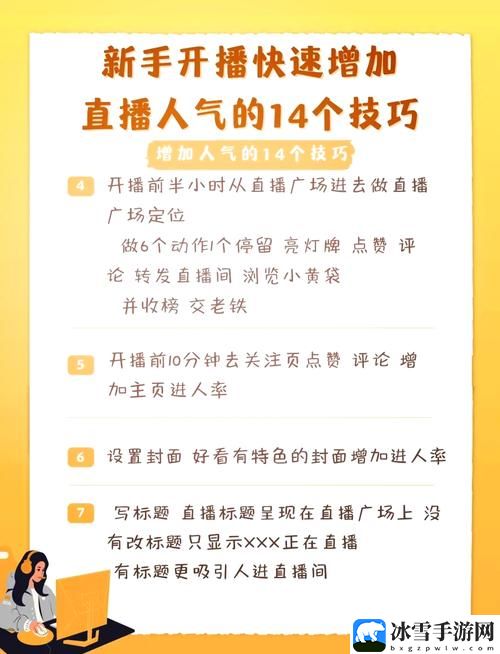 新手开播快速增加
直播人气的14个技巧

增加人气的14个技巧

4 开播前半小时从直播广场进去做直播广场定位
做6个动作1个停留 亮灯牌 点赞 评论 转发直播间 浏览小黄袋
并收榜 交老铁

5 开播前10分钟去关注页点赞 评论 增加主页进人率

6 设置封面 好看有特色的封面增加进人率

7 写标题 直播标题呈现在直播广场上 没有改标题只显示XXX正在直播
有标题更吸引人进直播间

冰雪手游网
bxgzpwlw.com